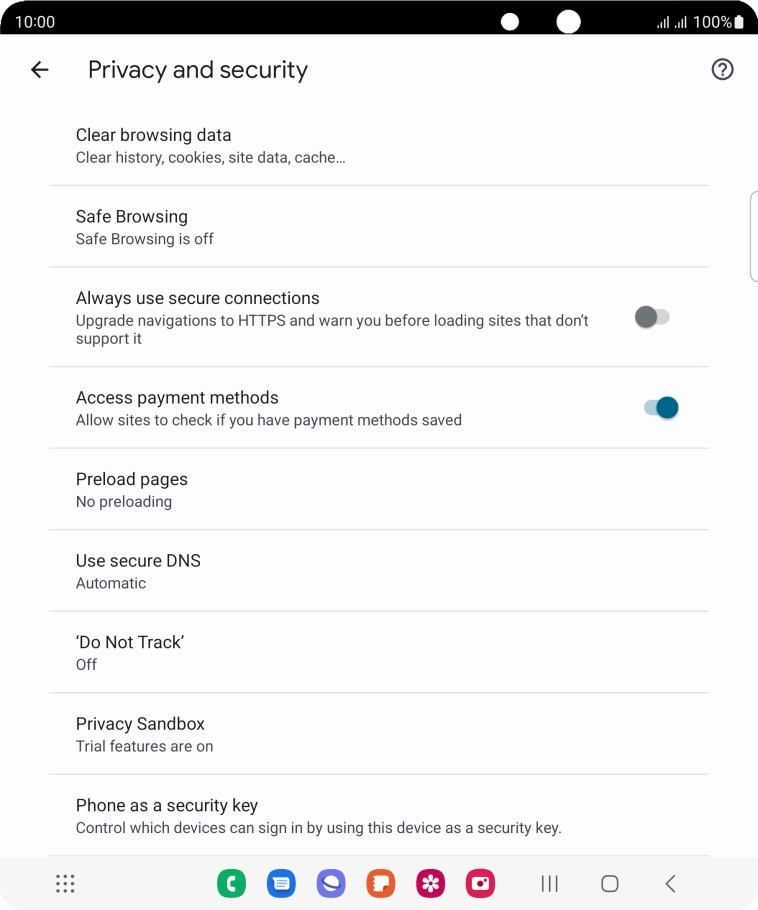 10:00

100%

Privacy and security

Clear browsing data
Clear history, cookies, site data, cache…

Safe Browsing
Safe Browsing is off

Always use secure connections
Upgrade navigations to HTTPS and warn you before loading sites that don't support it

Access payment methods
Allow sites to check if you have payment methods saved

Preload pages
No preloading

Use secure DNS
Automatic

'Do Not Track'
Off

Privacy Sandbox
Trial features are on

Phone as a security key
Control which devices can sign in by using this device as a security key.